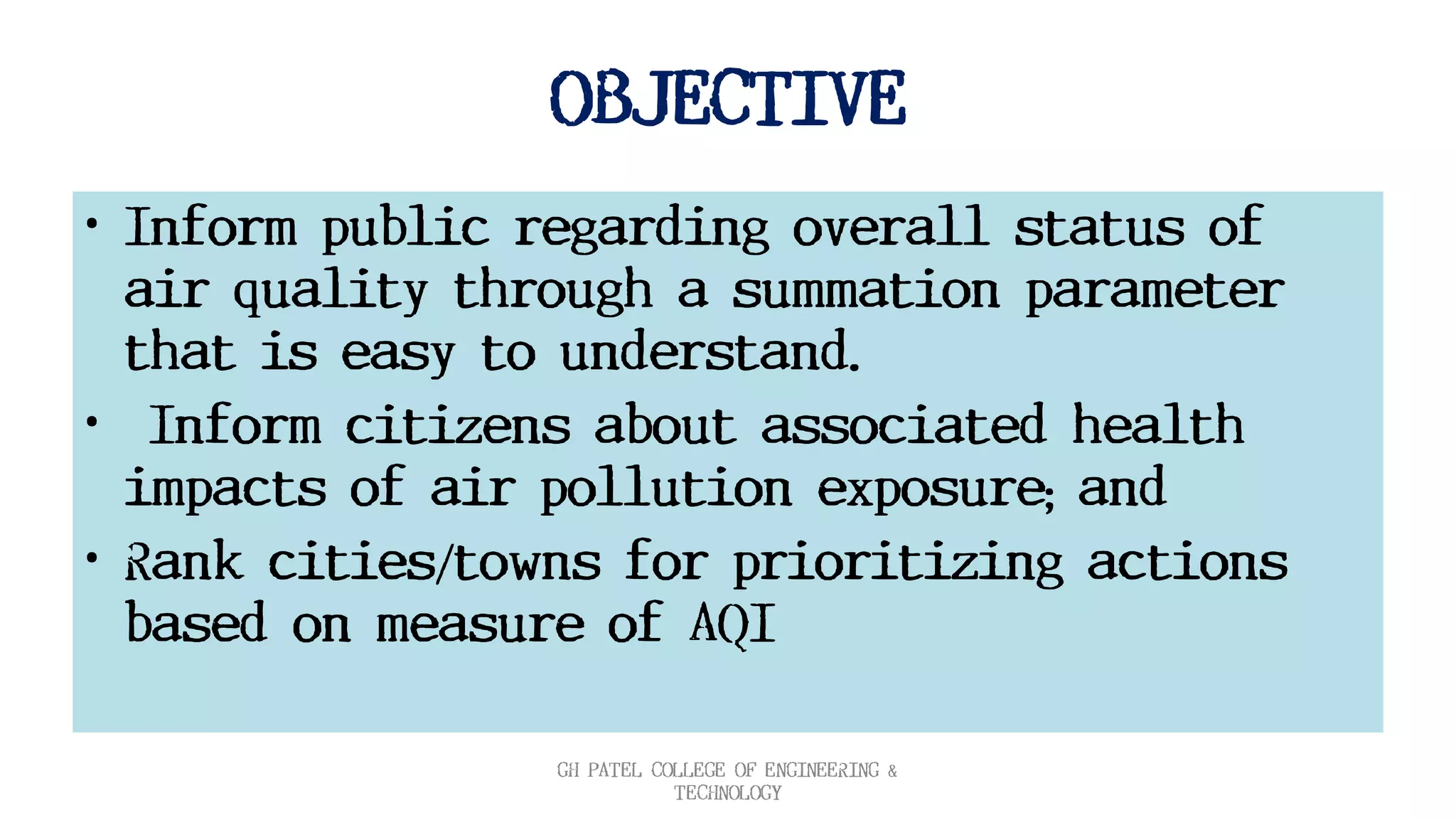 OBJECTIVE

• Inform public regarding overall status of air quality through a summation parameter that is easy to understand.

• Inform citizens about associated health impacts of air pollution exposure; and

• Rank cities/towns for prioritizing actions based on measure of AQI

GH PATEL COLLEGE OF ENGINEERING & TECHNOLOGY